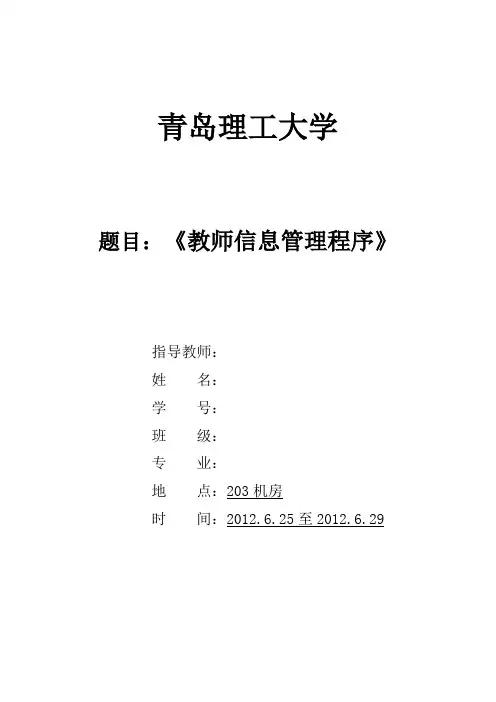 青岛理工大学

题目：《教师信息管理程序》

指导教师：
姓　　名：
学　　号：
班　　级：
专　　业：
地　　点：203 机房
时　　间：2012.6.25 至 2012.6.29